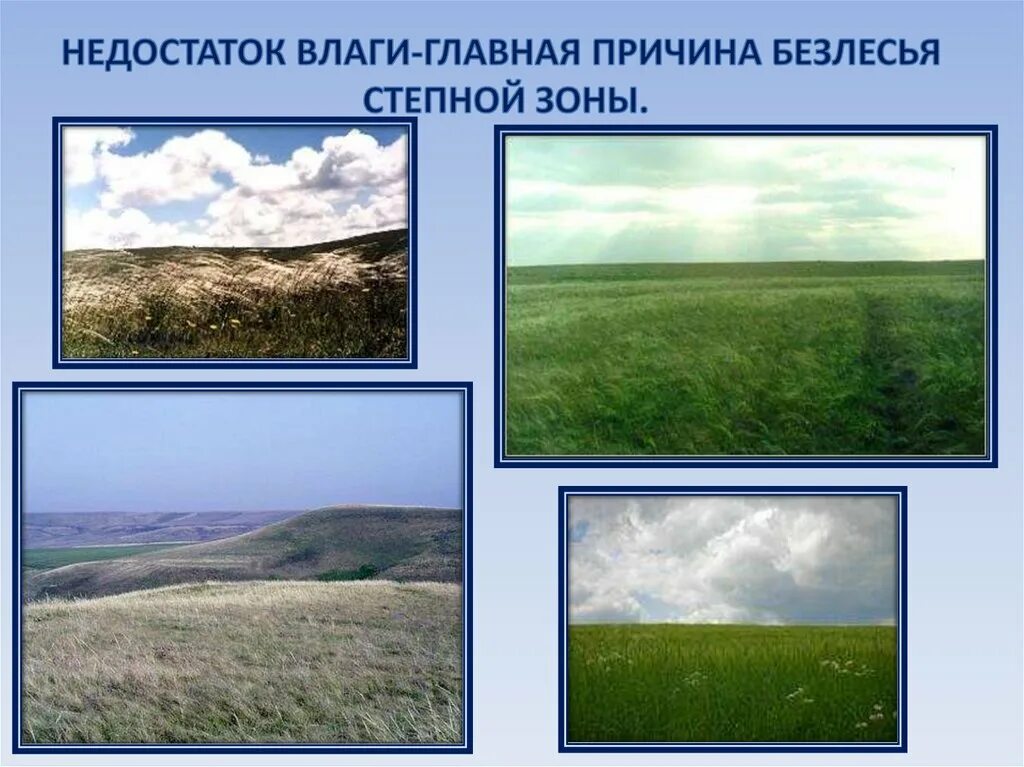 НЕДОСТАТОК ВЛАГИ-ГЛАВНАЯ ПРИЧИНА БЕЗЛЕСЬЯ СТЕПНОЙ ЗОНЫ.